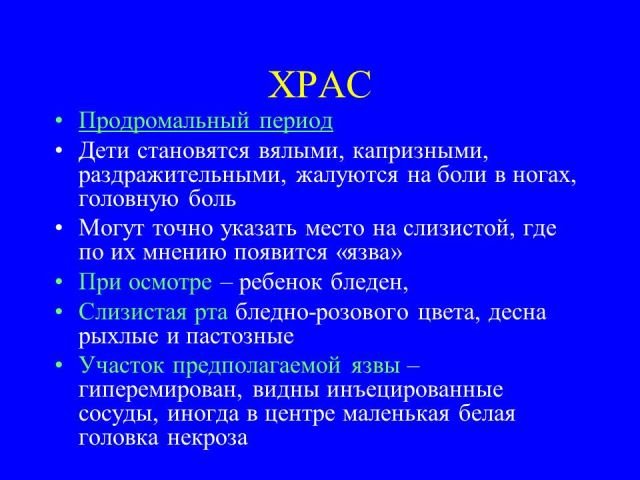 ХРАС

• Продромальный период
• Дети становятся вялыми, капризными, раздражительными, жалуются на боли в ногах, головную боль
• Могут точно указать место на слизистой, где по их мнению появится «язва»
• При осмотре – ребенок бледен,
• Слизистая рта бледно-розового цвета, десна рыхлые и пастозные
• Участок предполагаемой язвы – гиперемирован, видны инъецированные сосуды, иногда в центре маленькая белая головка некроза